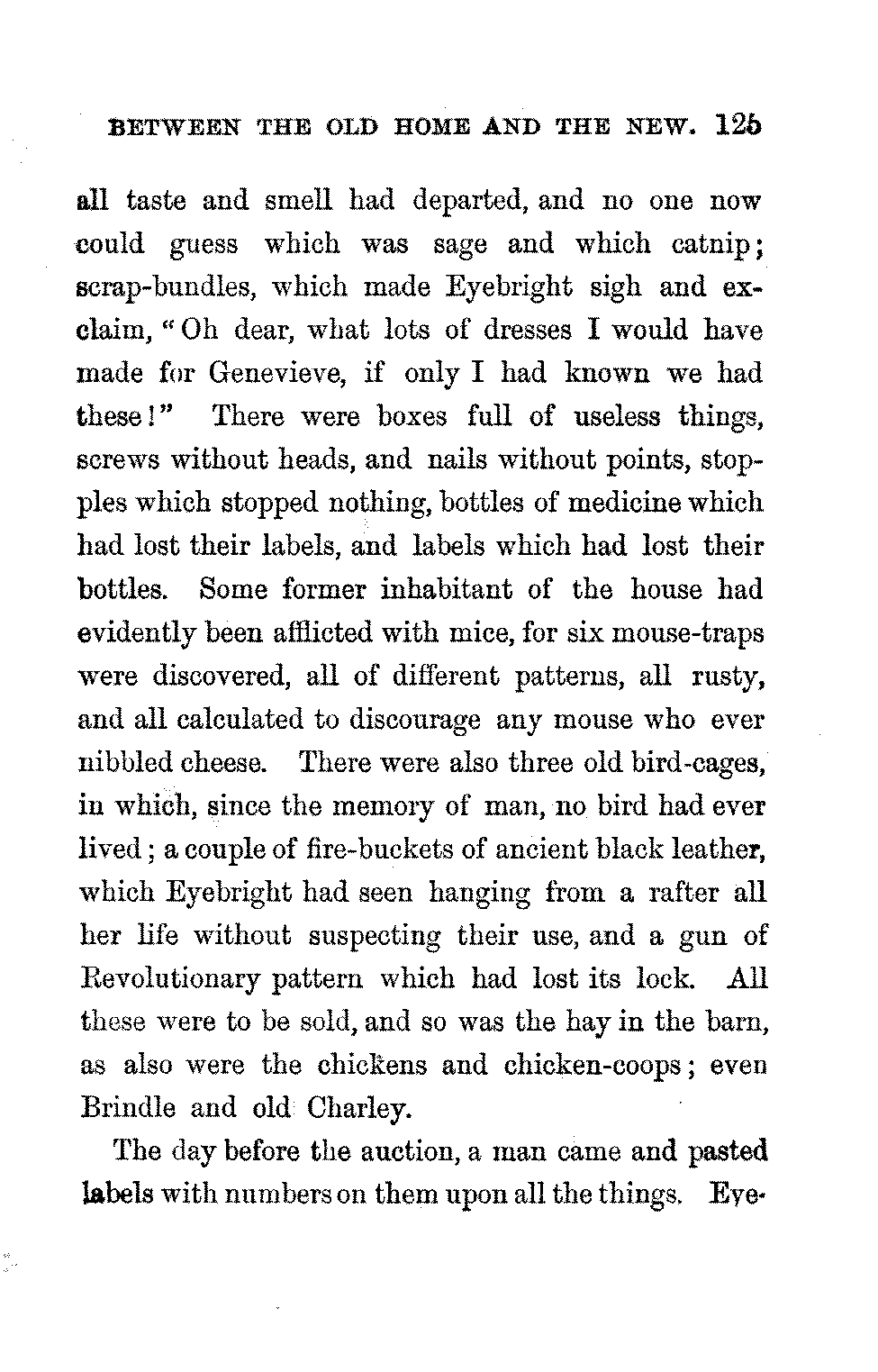 BETWEEN THE OLD HOME AND THE NEW. 125

all taste and smell had departed, and no one now could guess which was sage and which catnip; scrap-bundles, which made Eyebright sigh and exclaim, "Oh dear, what lots of dresses I would have made for Genevieve, if only I had known we had these!" There were boxes full of useless things, screws without heads, and nails without points, stopples which stopped nothing, bottles of medicine which had lost their labels, and labels which had lost their bottles. Some former inhabitant of the house had evidently been afflicted with mice, for six mouse-traps were discovered, all of different patterns, all rusty, and all calculated to discourage any mouse who ever nibbled cheese. There were also three old bird-cages, in which, since the memory of man, no bird had ever lived; a couple of fire-buckets of ancient black leather, which Eyebright had seen hanging from a rafter all her life without suspecting their use, and a gun of Revolutionary pattern which had lost its lock. All these were to be sold, and so was the hay in the barn, as also were the chickens and chicken-coops; even Brindle and old Charley.

The day before the auction, a man came and pasted labels with numbers on them upon all the things. Eye-